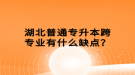 湖北普通专升本跨专业有什么缺点？